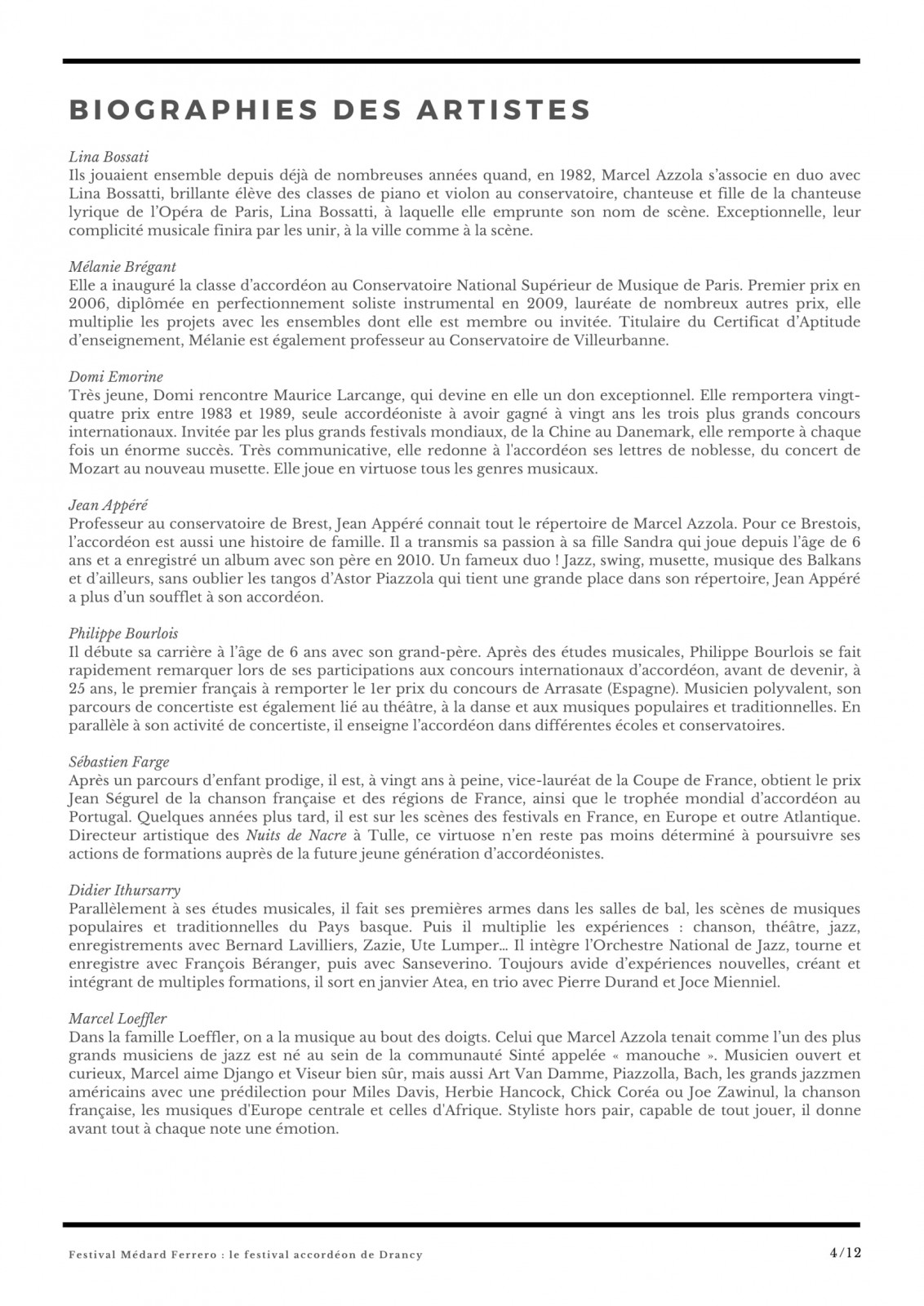 BIOGRAPHIES DES ARTISTES

Lina Bossati
Ils jouaient ensemble depuis déjà de nombreuses années quand, en 1982, Marcel Azzola s'associe en duo avec Lina Bossatti, brillante élève des classes de piano et violon au conservatoire, chanteuse et fille de la chanteuse lyrique de l'Opéra de Paris, Lina Bossatti, à laquelle elle emprunte son nom de scène. Exceptionnelle, leur complicité musicale finira par les unir, à la ville comme à la scène.

Mélanie Brégant
Elle a inauguré la classe d'accordéon au Conservatoire National Supérieur de Musique de Paris. Premier prix en 2006, diplômée en perfectionnement soliste instrumental en 2009, lauréate de nombreux autres prix, elle multiplie les projets avec les ensembles dont elle est membre ou invitée. Titulaire du Certificat d'Aptitude d'enseignement, Mélanie est également professeur au Conservatoire de Villeurbanne.

Domi Emorine
Très jeune, Domi rencontre Maurice Larcange, qui devine en elle un don exceptionnel. Elle remportera vingt-quatre prix entre 1983 et 1989, seule accordéoniste à avoir gagné à vingt ans les trois plus grands concours internationaux. Invitée par les plus grands festivals mondiaux, de la Chine au Danemark, elle remporte à chaque fois un énorme succès. Très communicative, elle redonne à l'accordéon ses lettres de noblesse, du concert de Mozart au nouveau musette. Elle joue en virtuose tous les genres musicaux.

Jean Appéré
Professeur au conservatoire de Brest, Jean Appéré connait tout le répertoire de Marcel Azzola. Pour ce Brestois, l'accordéon est aussi une histoire de famille. Il a transmis sa passion à sa fille Sandra qui joue depuis l'âge de 6 ans et a enregistré un album avec son père en 2010. Un fameux duo ! Jazz, swing, musette, musique des Balkans et d'ailleurs, sans oublier les tangos d'Astor Piazzola qui tient une grande place dans son répertoire, Jean Appéré a plus d'un soufflet à son accordéon.

Philippe Bourlois
Il débute sa carrière à l'âge de 6 ans avec son grand-père. Après des études musicales, Philippe Bourlois se fait rapidement remarquer lors de ses participations aux concours internationaux d'accordéon, avant de devenir, à 25 ans, le premier français à remporter le 1er prix du concours de Arrasate (Espagne). Musicien polyvalent, son parcours de concertiste est également lié au théâtre, à la danse et aux musiques populaires et traditionnelles. En parallèle à son activité de concertiste, il enseigne l'accordéon dans différentes écoles et conservatoires.

Sébastien Farge
Après un parcours d'enfant prodige, il est, à vingt ans à peine, vice-lauréat de la Coupe de France, obtient le prix Jean Ségurel de la chanson française et des régions de France, ainsi que le trophée mondial d'accordéon au Portugal. Quelques années plus tard, il est sur les scènes des festivals en France, en Europe et outre Atlantique. Directeur artistique des Nuits de Nacre à Tulle, ce virtuose n'en reste pas moins déterminé à poursuivre ses actions de formations auprès de la future jeune génération d'accordéonistes.

Didier Ithursarry
Parallèlement à ses études musicales, il fait ses premières armes dans les salles de bal, les scènes de musiques populaires et traditionnelles du Pays basque. Puis il multiplie les expériences : chanson, théâtre, jazz, enregistrements avec Bernard Lavilliers, Zazie, Ute Lumper… Il intègre l'Orchestre National de Jazz, tourne et enregistre avec François Béranger, puis avec Sanseverino. Toujours avide d'expériences nouvelles, créant et intégrant de multiples formations, il sort en janvier Atea, en trio avec Pierre Durand et Joce Mienniel.

Marcel Loeffler
Dans la famille Loeffler, on a la musique au bout des doigts. Celui que Marcel Azzola tenait comme l'un des plus grands musiciens de jazz est né au sein de la communauté Sinté appelée « manouche ». Musicien ouvert et curieux, Marcel aime Django et Viseur bien sûr, mais aussi Art Van Damme, Piazzolla, Bach, les grands jazzmen américains avec une prédilection pour Miles Davis, Herbie Hancock, Chick Coréa ou Joe Zawinul, la chanson française, les musiques d'Europe centrale et celles d'Afrique. Styliste hors pair, capable de tout jouer, il donne avant tout à chaque note une émotion.

Festival Médard Ferrero : le festival accordéon de Drancy
4/12